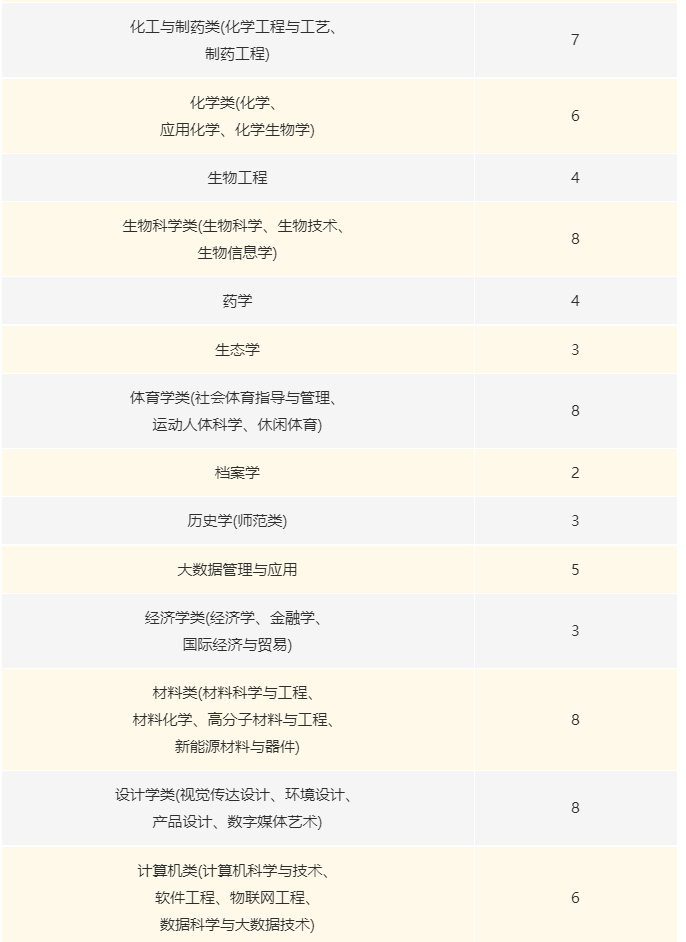 | | |
|---|---|
| 化工与制药类(化学工程与工艺、制药工程) | 7 |
| 化学类(化学、应用化学、化学生物学) | 6 |
| 生物工程 | 4 |
| 生物科学类(生物科学、生物技术、生物信息学) | 8 |
| 药学 | 4 |
| 生态学 | 3 |
| 体育学类(社会体育指导与管理、运动人体科学、休闲体育) | 8 |
| 档案学 | 2 |
| 历史学(师范类) | 3 |
| 大数据管理与应用 | 5 |
| 经济学类(经济学、金融学、国际经济与贸易) | 3 |
| 材料类(材料科学与工程、材料化学、高分子材料与工程、新能源材料与器件) | 8 |
| 设计学类(视觉传达设计、环境设计、产品设计、数字媒体艺术) | 8 |
| 计算机类(计算机科学与技术、软件工程、物联网工程、数据科学与大数据技术) | 6 |